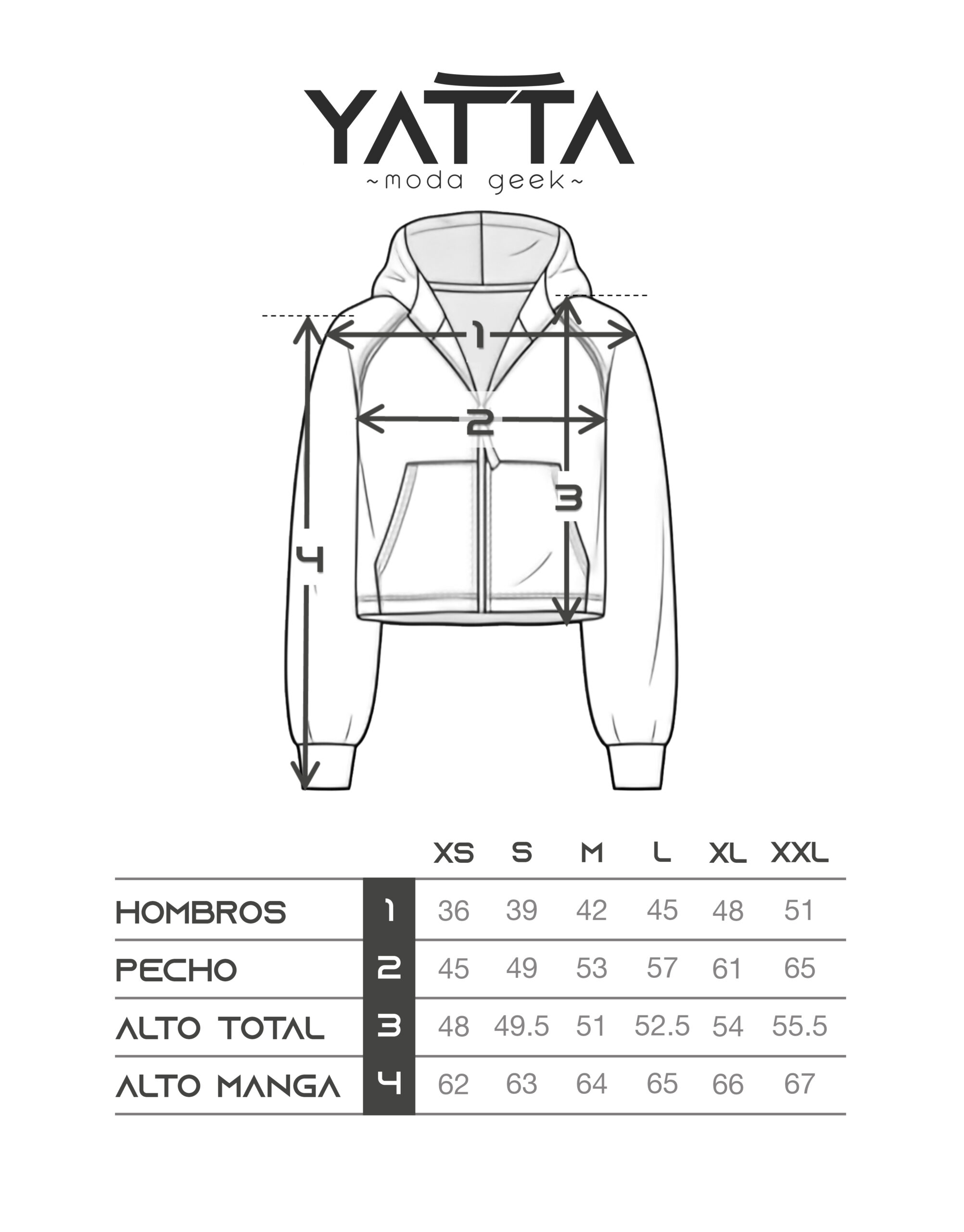 YATTA
~moda geek~

1
2
3
4

| | | XS | S | M | L | XL | XXL |
|---|---|---|---|---|---|---|---|
| HOMBROS | 1 | 36 | 39 | 42 | 45 | 48 | 51 |
| PECHO | 2 | 45 | 49 | 53 | 57 | 61 | 65 |
| ALTO TOTAL | 3 | 48 | 49.5 | 51 | 52.5 | 54 | 55.5 |
| ALTO MANGA | 4 | 62 | 63 | 64 | 65 | 66 | 67 |